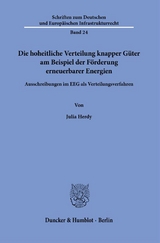 Schriften zum Deutschen und Europäischen Infrastrukturrecht

Band 24

Die hoheitliche Verteilung knapper Güter am Beispiel der Förderung erneuerbarer Energien

Ausschreibungen im EEG als Verteilungsverfahren

Von

Julia Herdy

Duncker & Humblot · Berlin